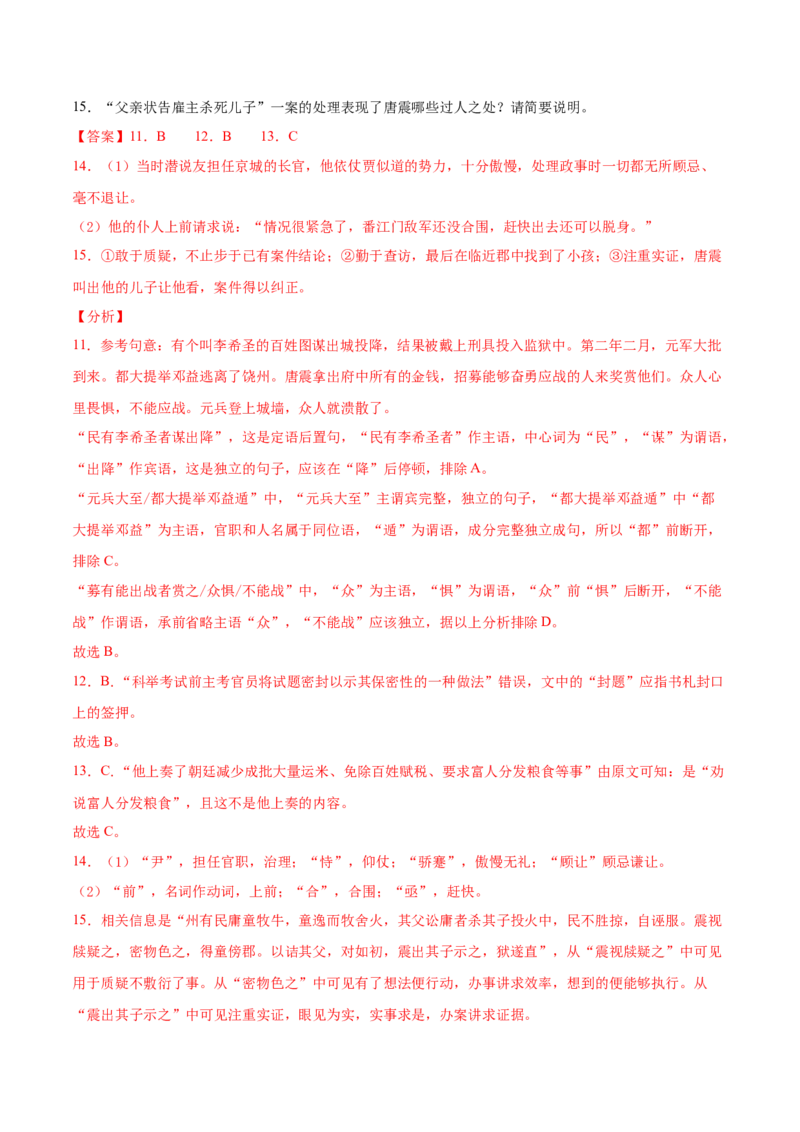 15．“父亲状告雇主杀死儿子”一案的处理表现了唐震哪些过人之处？请简要说明。

【答案】11．B 12．B 13．C

14．（1）当时潜说友担任京城的长官，他依仗贾似道的势力，十分傲慢，处理政事时一切都无所顾忌、毫不退让。

（2）他的仆人上前请求说：“情况很紧急了，番江门敌军还没合围，赶快出去还可以脱身。”

15．①敢于质疑，不止步于已有案件结论；②勤于查访，最后在临近郡中找到了小孩；③注重实证，唐震叫出他的儿子让他看，案件得以纠正。

【分析】

11．参考句意：有个叫李希圣的百姓图谋出城投降，结果被戴上刑具投入监狱中。第二年二月，元军大批到来。都大提举邓益逃离了饶州。唐震拿出府中所有的金钱，招募能够奋勇应战的人来奖赏他们。众人心里畏惧，不能应战。元兵登上城墙，众人就溃散了。

“民有李希圣者谋出降”，这是定语后置句，“民有李希圣者”作主语，中心词为“民”，“谋”为谓语，“出降”作宾语，这是独立的句子，应该在“降”后停顿，排除A。

“元兵大至/都大提举邓益遁”中，“元兵大至”主谓宾完整，独立的句子，“都大提举邓益遁”中“都大提举邓益”为主语，官职和人名属于同位语，“遁”为谓语，成分完整独立成句，所以“都”前断开，排除C。

“募有能出战者赏之/众惧/不能战”中，“众”为主语，“惧”为谓语，“众”前“惧”后断开，“不能战”作谓语，承前省略主语“众”，“不能战”应该独立，据以上分析排除D。

故选B。

12．B．“科举考试前主考官员将试题密封以示其保密性的一种做法”错误，文中的“封题”应指书札封口上的签押。

故选B。

13．C．“他上奏了朝廷减少成批大量运米、免除百姓赋税、要求富人分发粮食等事”由原文可知：是“劝说富人分发粮食”，且这不是他上奏的内容。

故选C。

14．（1）“尹”，担任官职，治理；“恃”，仰仗；“骄蹇”，傲慢无礼；“顾让”顾忌谦让。

（2）“前”，名词作动词，上前；“合”，合围；“亟”，赶快。

15．相关信息是“州有民庸童牧牛，童逸而牧舍火，其父讼庸者杀其子投火中，民不胜掠，自诬服。震视牍疑之，密物色之，得童傍郡。以诘其父，对如初，震出其子示之，狱遂直”，从“震视牍疑之”中可见用于质疑不敷衍了事。从“密物色之”中可见有了想法便行动，办事讲求效率，想到的便能够执行。从“震出其子示之”中可见注重实证，眼见为实，实事求是，办案讲求证据。